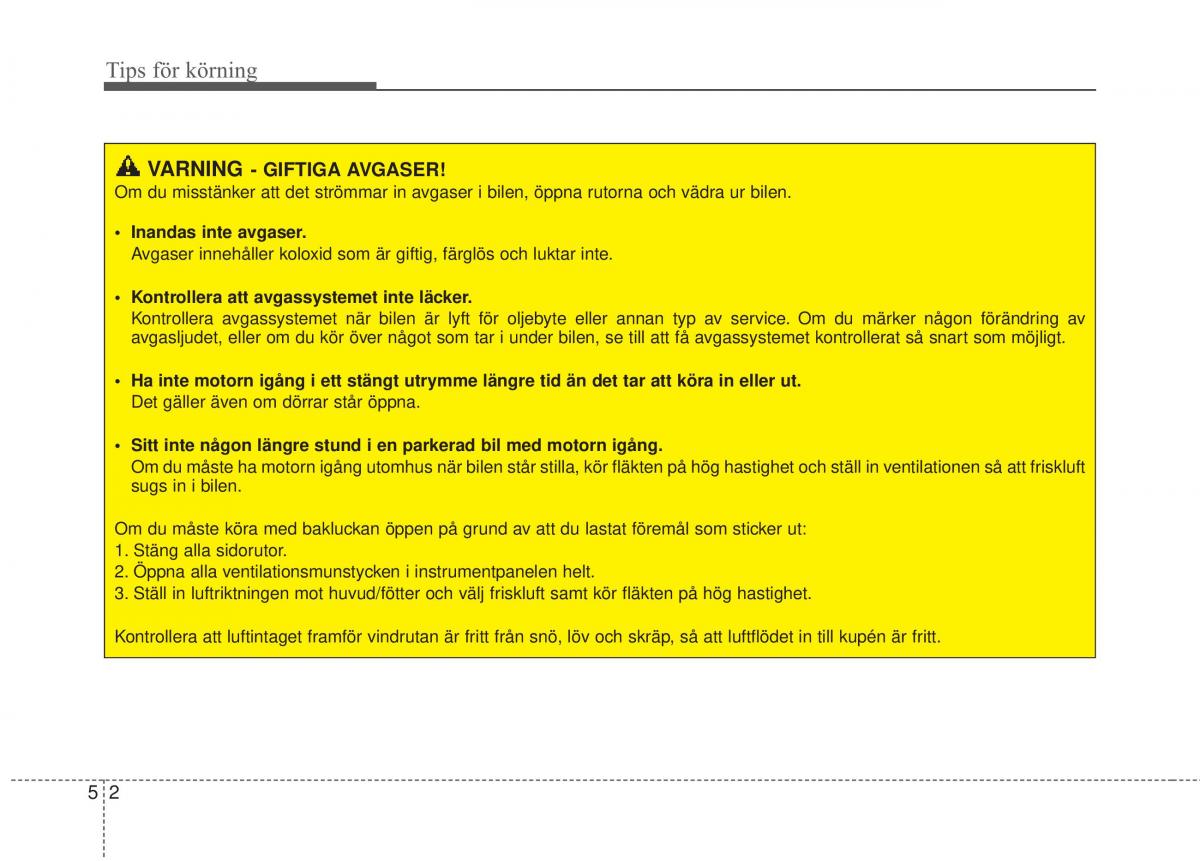 Tips för körning

VARNING - GIFTIGA AVGASER!
Om du misstänker att det strömmar in avgaser i bilen, öppna rutorna och vädra ur bilen.

• Inandas inte avgaser.
Avgaser innehåller koloxid som är giftig, färglös och luktar inte.

• Kontrollera att avgassystemet inte läcker.
Kontrollera avgassystemet när bilen är lyft för oljebyte eller annan typ av service. Om du märker någon förändring av avgasljudet, eller om du kör över något som tar i under bilen, se till att få avgassystemet kontrollerat så snart som möjligt.

• Ha inte motorn igång i ett stängt utrymme längre tid än det tar att köra in eller ut.
Det gäller även om dörrar står öppna.

• Sitt inte någon längre stund i en parkerad bil med motorn igång.
Om du måste ha motorn igång utomhus när bilen står stilla, kör fläkten på hög hastighet och ställ in ventilationen så att friskluft sugs in i bilen.

Om du måste köra med bakluckan öppen på grund av att du lastat föremål som sticker ut:
1. Stäng alla sidorutor.
2. Öppna alla ventilationsmunstycken i instrumentpanelen helt.
3. Ställ in luftriktningen mot huvud/fötter och välj friskluft samt kör fläkten på hög hastighet.

Kontrollera att luftintaget framför vindrutan är fritt från snö, löv och skräp, så att luftflödet in till kupén är fritt.

5 2